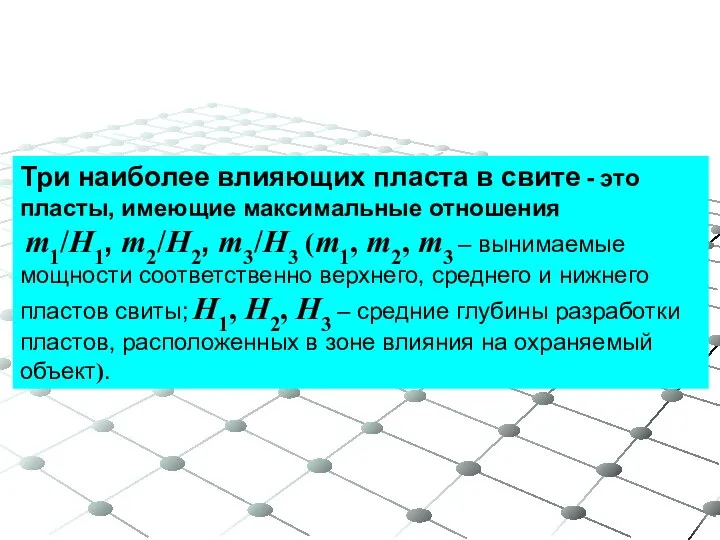 Три наиболее влияющих пласта в свите - это пласты, имеющие максимальные отношения $m_1/H_1$, $m_2/H_2$, $m_3/H_3$ ($m_1$, $m_2$, $m_3$ – вынимаемые мощности соответственно верхнего, среднего и нижнего пластов свиты; $H_1$, $H_2$, $H_3$ – средние глубины разработки пластов, расположенных в зоне влияния на охраняемый объект).